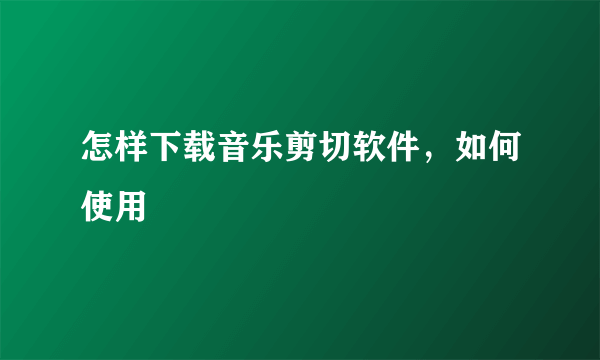 怎样下载音乐剪切软件，如何使用